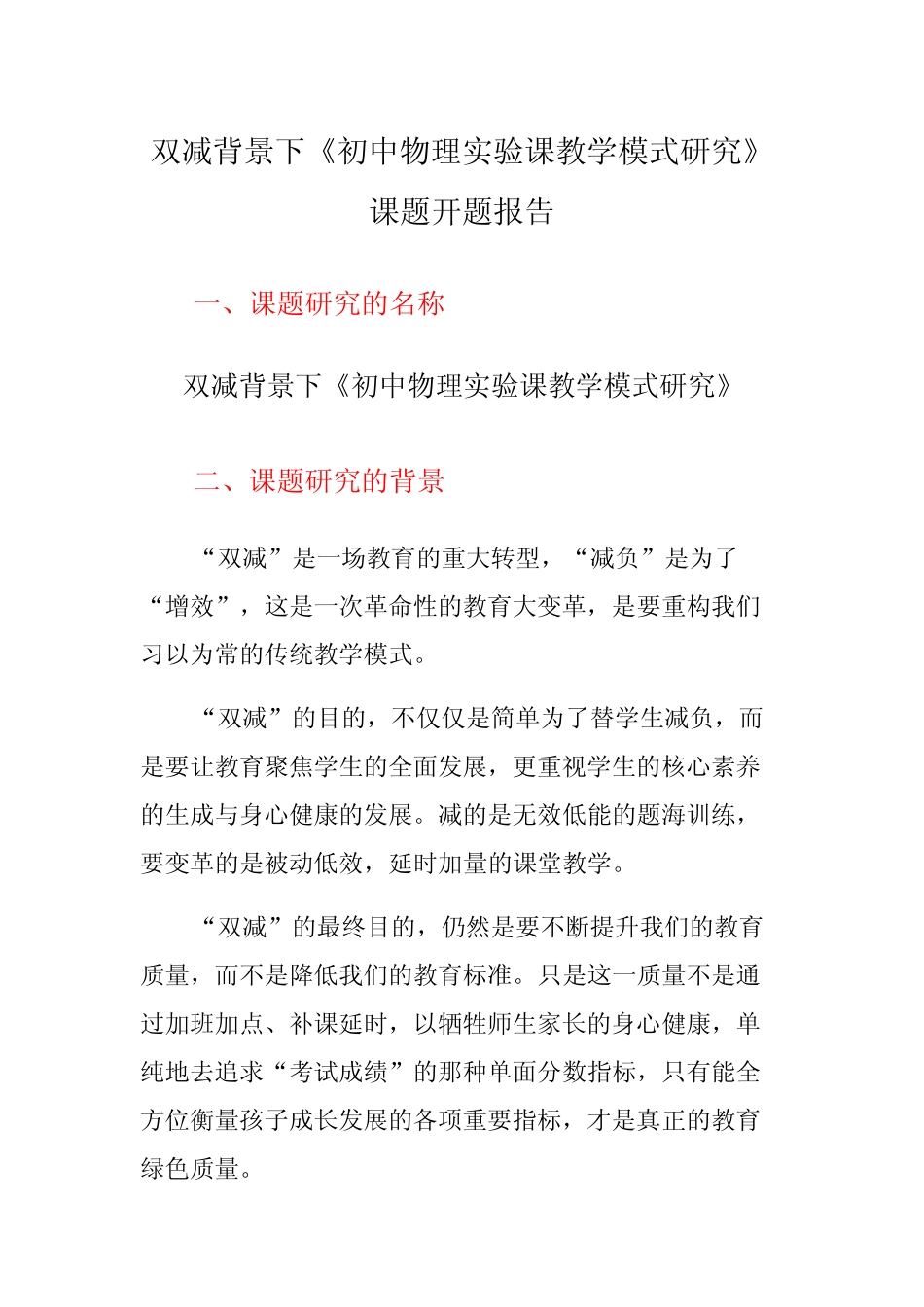 双减背景下《初中物理实验课教学模式研究》课题开题报告

一、课题研究的名称

双减背景下《初中物理实验课教学模式研究》

二、课题研究的背景

“双减”是一场教育的重大转型，“减负”是为了“增效”，这是一次革命性的教育大变革，是要重构我们习以为常的传统教学模式。

“双减”的目的，不仅仅是简单为了替学生减负，而是要让教育聚焦学生的全面发展，更重视学生的核心素养的生成与身心健康的发展。减的是无效低能的题海训练，要变革的是被动低效，延时加量的课堂教学。

“双减”的最终目的，仍然是要不断提升我们的教育质量，而不是降低我们的教育标准。只是这一质量不是通过加班加点、补课延时，以牺牲师生家长的身心健康，单纯地去追求“考试成绩”的那种单面分数指标，只有能全方位衡量孩子成长发展的各项重要指标，才是真正的教育绿色质量。